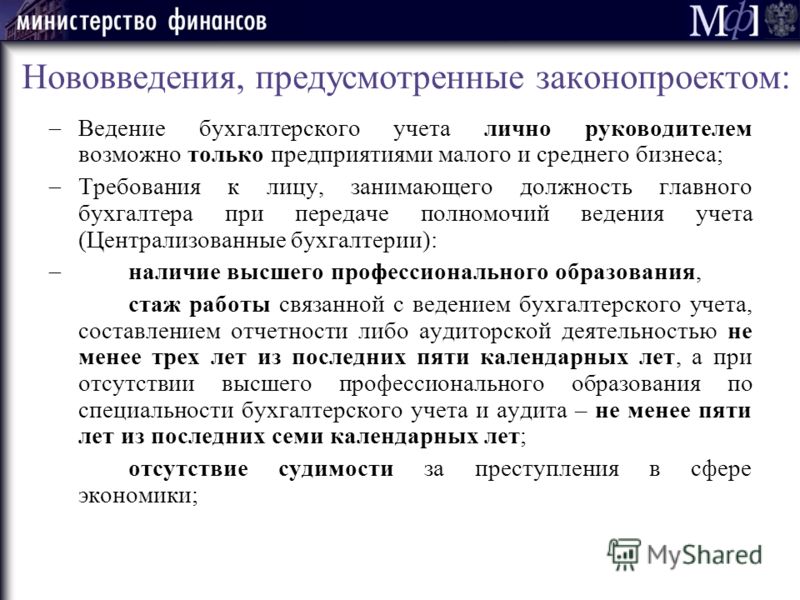 министерство финансов

МФ

Нововведения, предусмотренные законопроектом:

– Ведение бухгалтерского учета лично руководителем возможно только предприятиями малого и среднего бизнеса;

– Требования к лицу, занимающего должность главного бухгалтера при передаче полномочий ведения учета (Централизованные бухгалтерии):

– наличие высшего профессионального образования,

стаж работы связанной с ведением бухгалтерского учета, составлением отчетности либо аудиторской деятельностью не менее трех лет из последних пяти календарных лет, а при отсутствии высшего профессионального образования по специальности бухгалтерского учета и аудита – не менее пяти лет из последних семи календарных лет;

отсутствие судимости за преступления в сфере экономики;

MyShared